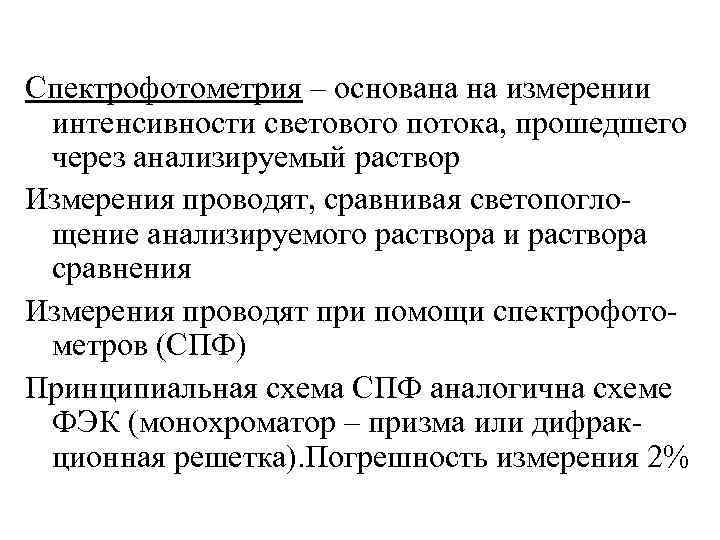 Спектрофотометрия – основана на измерении интенсивности светового потока, прошедшего через анализируемый раствор

Измерения проводят, сравнивая светопоглощение анализируемого раствора и раствора сравнения

Измерения проводят при помощи спектрофотометров (СПФ)

Принципиальная схема СПФ аналогична схеме ФЭК (монохроматор – призма или дифракционная решетка).Погрешность измерения 2%